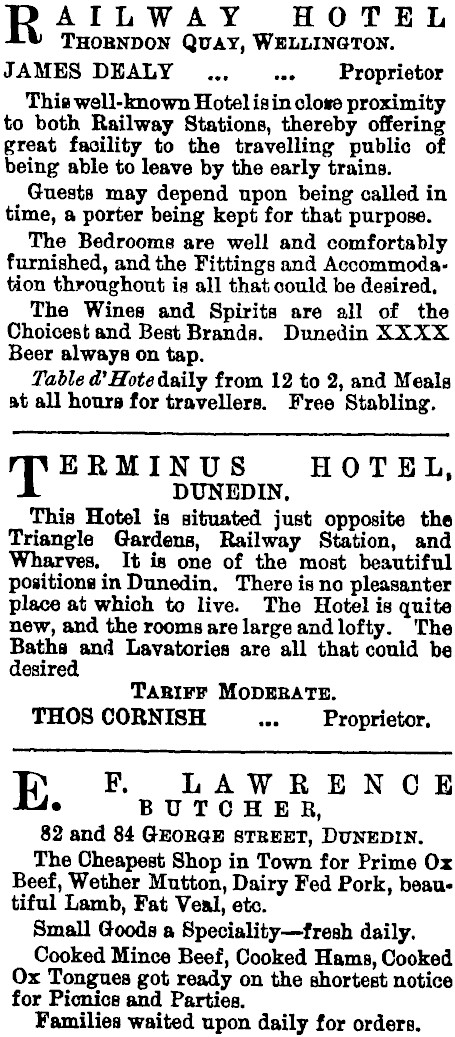 RAILWAY HOTEL
THORNDON QUAY, WELLINGTON.

JAMES DEALY ... ... Proprietor

This well-known Hotel is in close proximity to both Railway Stations, thereby offering great facility to the travelling public of being able to leave by the early trains.

Guests may depend upon being called in time, a porter being kept for that purpose.

The Bedrooms are well and comfortably furnished, and the Fittings and Accommodation throughout is all that could be desired.

The Wines and Spirits are all of the Choicest and Best Brands. Dunedin XXXX Beer always on tap.

Table d'Hote daily from 12 to 2, and Meals at all hours for travellers. Free Stabling.

TERMINUS HOTEL,
DUNEDIN.

This Hotel is situated just opposite the Triangle Gardens, Railway Station, and Wharves. It is one of the most beautiful positions in Dunedin. There is no pleasanter place at which to live. The Hotel is quite new, and the rooms are large and lofty. The Baths and Lavatories are all that could be desired

TARIFF MODERATE.

THOS CORNISH ... Proprietor.

E. F. LAWRENCE
BUTCHER,
82 and 84 GEORGE STREET, DUNEDIN.

The Cheapest Shop in Town for Prime Ox Beef, Wether Mutton, Dairy Fed Pork, beautiful Lamb, Fat Veal, etc.

Small Goods a Speciality—fresh daily.

Cooked Mince Beef, Cooked Hams, Cooked Ox Tongues got ready on the shortest notice for Picnics and Parties.

Families waited upon daily for orders.